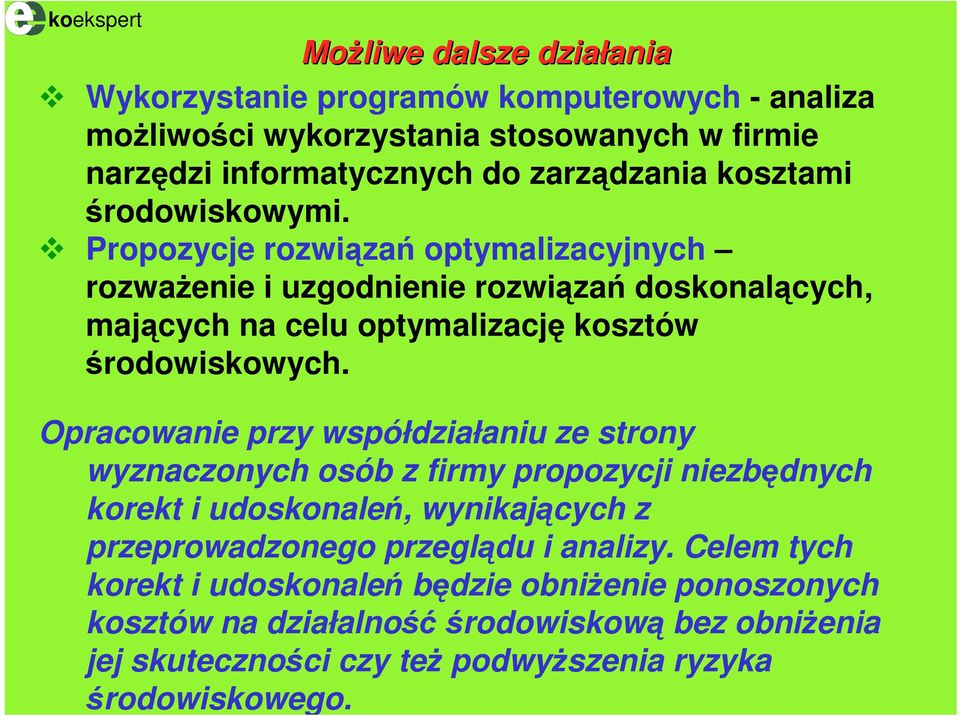 ekoekspert

Możliwe dalsze działania

❖ Wykorzystanie programów komputerowych - analiza możliwości wykorzystania stosowanych w firmie narzędzi informatycznych do zarządzania kosztami środowiskowymi.

❖ Propozycje rozwiązań optymalizacyjnych – rozważenie i uzgodnienie rozwiązań doskonalących, mających na celu optymalizację kosztów środowiskowych.

Opracowanie przy współdziałaniu ze strony wyznaczonych osób z firmy propozycji niezbędnych korekt i udoskonaleń, wynikających z przeprowadzonego przeglądu i analizy. Celem tych korekt i udoskonaleń będzie obniżenie ponoszonych kosztów na działalność środowiskową bez obniżenia jej skuteczności czy też podwyższenia ryzyka środowiskowego.